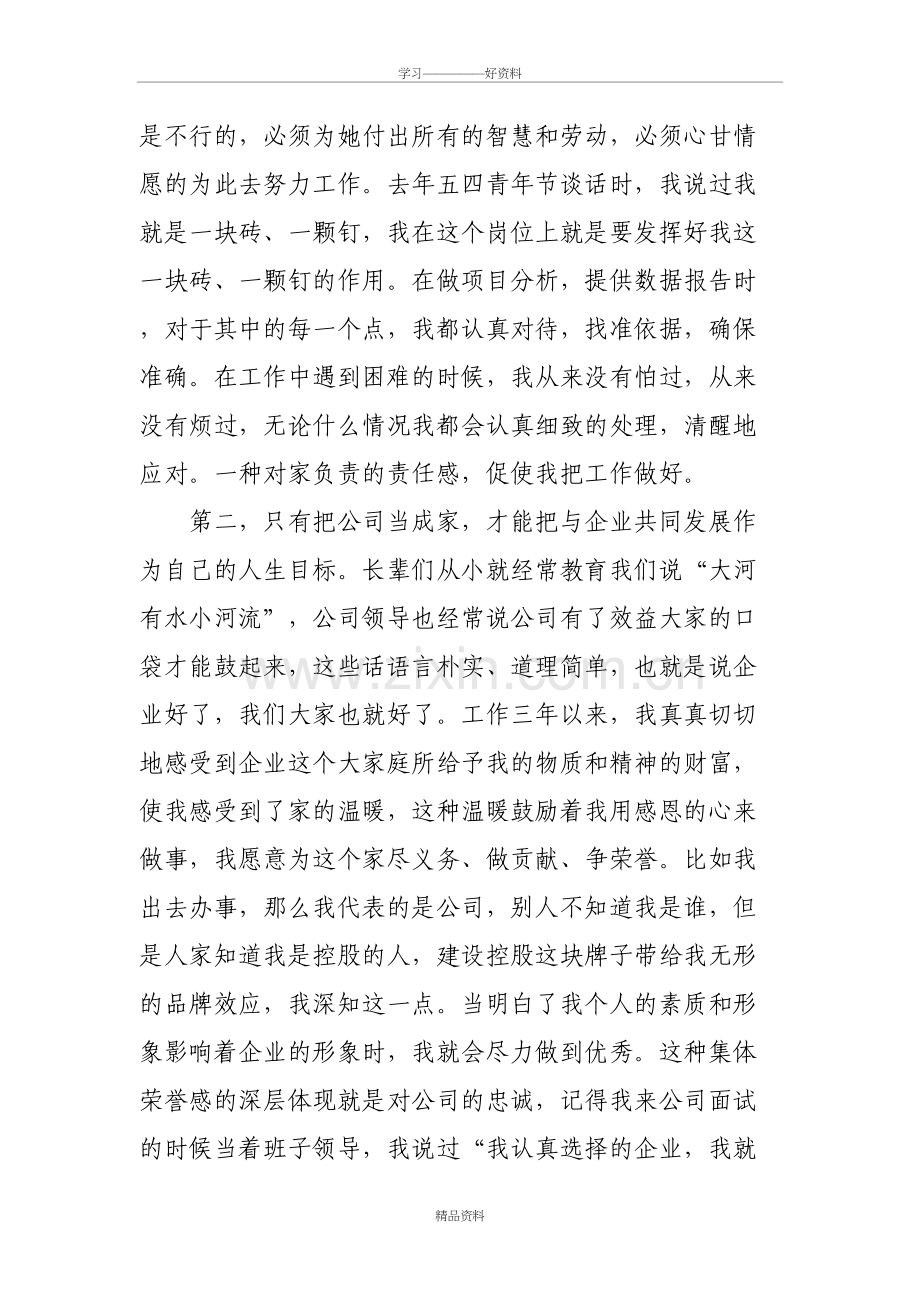 学习————好资料

是不行的，必须为她付出所有的智慧和劳动，必须心甘情愿的为此去努力工作。去年五四青年节谈话时，我说过我就是一块砖、一颗钉，我在这个岗位上就是要发挥好我这一块砖、一颗钉的作用。在做项目分析，提供数据报告时，对于其中的每一个点，我都认真对待，找准依据，确保准确。在工作中遇到困难的时候，我从来没有怕过，从来没有烦过，无论什么情况我都会认真细致的处理，清醒地应对。一种对家负责的责任感，促使我把工作做好。

第二，只有把公司当成家，才能把与企业共同发展作为自己的人生目标。长辈们从小就经常教育我们说“大河有水小河流”，公司领导也经常说公司有了效益大家的口袋才能鼓起来，这些话语言朴实、道理简单，也就是说企业好了，我们大家也就好了。工作三年以来，我真真切切地感受到企业这个大家庭所给予我的物质和精神的财富，使我感受到了家的温暖，这种温暖鼓励着我用感恩的心来做事，我愿意为这个家尽义务、做贡献、争荣誉。比如我出去办事，那么我代表的是公司，别人不知道我是谁，但是人家知道我是控股的人，建设控股这块牌子带给我无形的品牌效应，我深知这一点。当明白了我个人的素质和形象影响着企业的形象时，我就会尽力做到优秀。这种集体荣誉感的深层体现就是对公司的忠诚，记得我来公司面试的时候当着班子领导，我说过“我认真选择的企业，我就

精品资料

www.zixin.com.cn